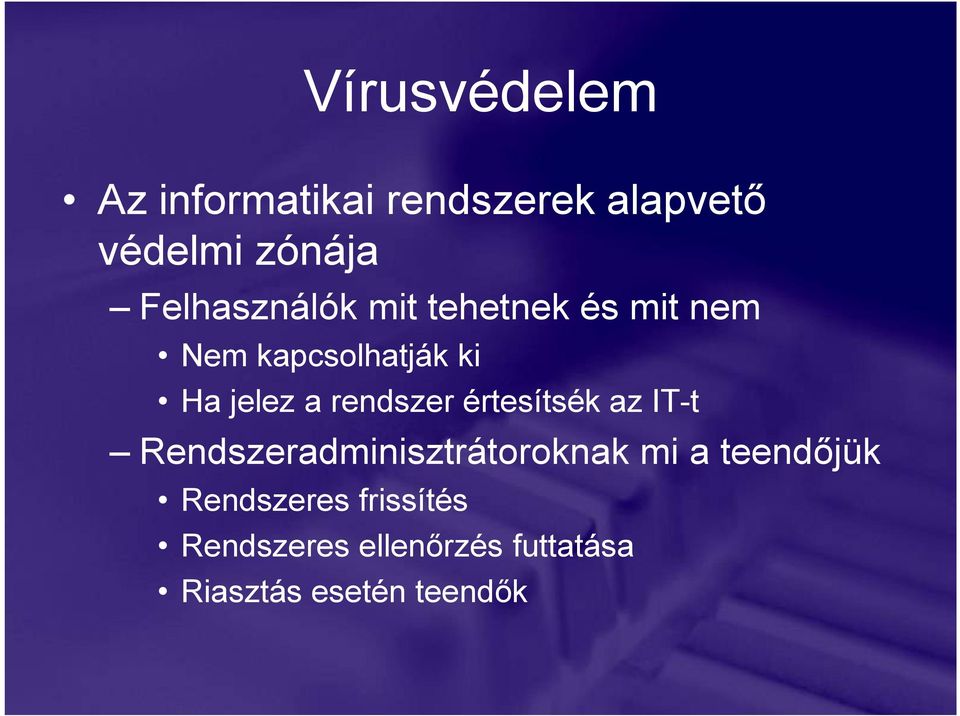 Vírusvédelem

• Az informatikai rendszerek alapvető védelmi zónája

– Felhasználók mit tehetnek és mit nem

• Nem kapcsolhatják ki

• Ha jelez a rendszer értesítsék az IT-t

– Rendszeradminisztrátoroknak mi a teendőjük

• Rendszeres frissítés

• Rendszeres ellenőrzés futtatása

• Riasztás esetén teendők